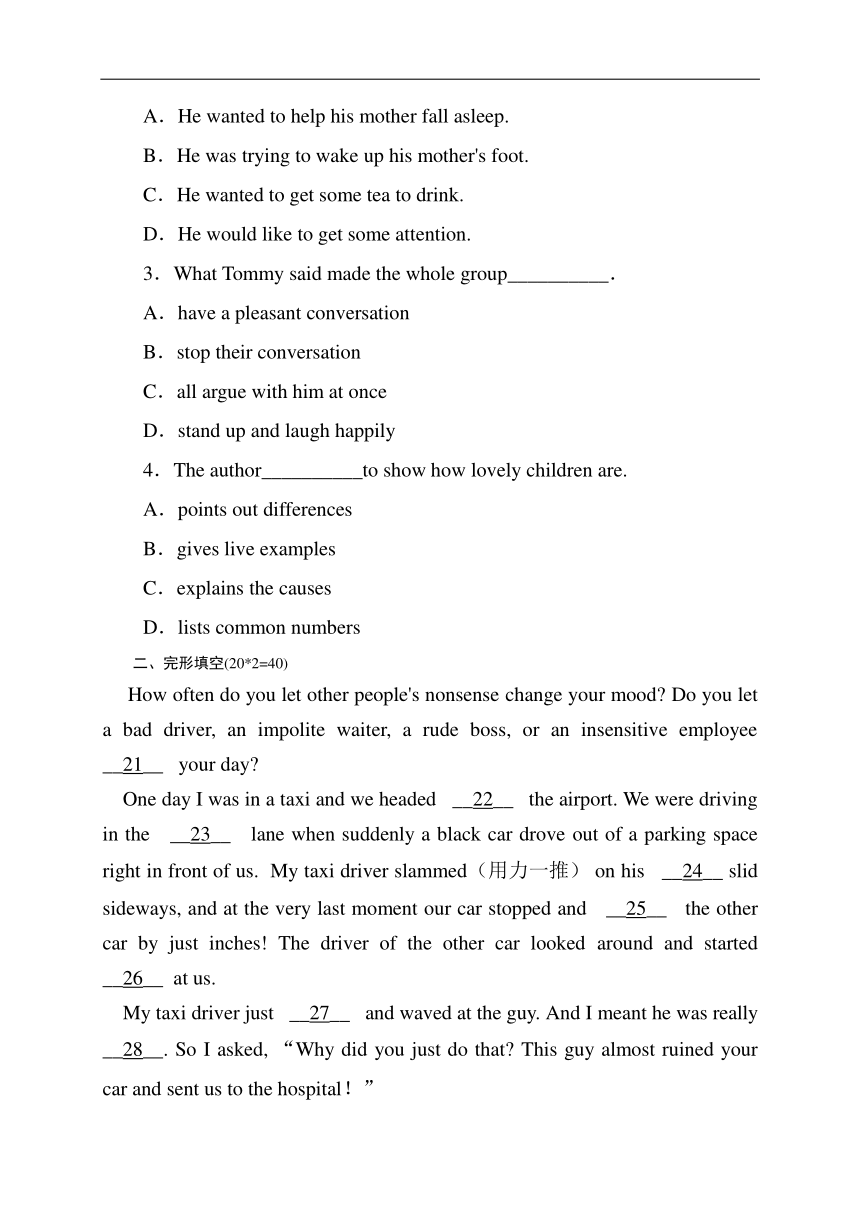 A．He wanted to help his mother fall asleep.

B．He was trying to wake up his mother's foot.

C．He wanted to get some tea to drink.

D．He would like to get some attention.

3．What Tommy said made the whole group__________.

A．have a pleasant conversation

B．stop their conversation

C．all argue with him at once

D．stand up and laugh happily

4．The author__________to show how lovely children are.

A．points out differences

B．gives live examples

C．explains the causes

D．lists common numbers

二、完形填空(20*2=40)

How often do you let other people's nonsense change your mood? Do you let a bad driver, an impolite waiter, a rude boss, or an insensitive employee __21__ your day?

One day I was in a taxi and we headed __22__ the airport. We were driving in the __23__ lane when suddenly a black car drove out of a parking space right in front of us. My taxi driver slammed（用力一推） on his __24__ slid sideways, and at the very last moment our car stopped and __25__ the other car by just inches! The driver of the other car looked around and started __26__ at us.

My taxi driver just __27__ and waved at the guy. And I meant he was really __28__. So I asked, “Why did you just do that? This guy almost ruined your car and sent us to the hospital！”